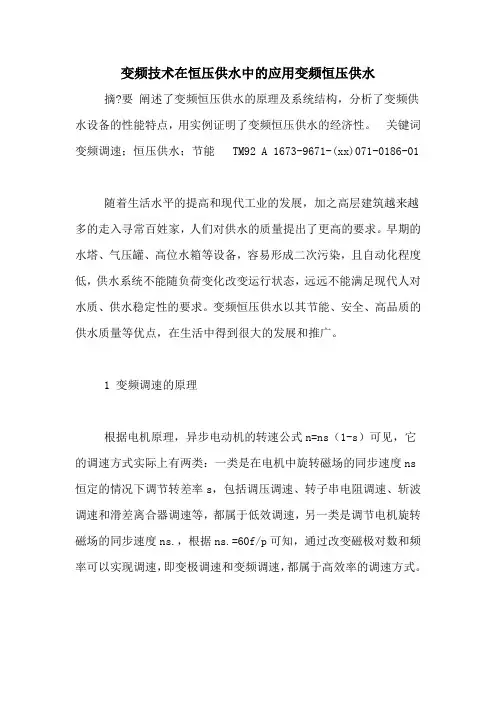 变频技术在恒压供水中的应用变频恒压供水

摘?要 阐述了变频恒压供水的原理及系统结构，分析了变频供水设备的性能特点，用实例证明了变频恒压供水的经济性。 关键词 变频调速；恒压供水；节能 TM92 A 1673-9671-(xx)071-0186-01

随着生活水平的提高和现代工业的发展，加之高层建筑越来越多的走入寻常百姓家，人们对供水的质量提出了更高的要求。早期的水塔、气压罐、高位水箱等设备，容易形成二次污染，且自动化程度低，供水系统不能随负荷变化改变运行状态，远远不能满足现代人对水质、供水稳定性的要求。变频恒压供水以其节能、安全、高品质的供水质量等优点，在生活中得到很大的发展和推广。

1 变频调速的原理

根据电机原理，异步电动机的转速公式 n=ns（1-s）可见，它的调速方式实际上有两类：一类是在电机中旋转磁场的同步速度 ns 恒定的情况下调节转差率 s，包括调压调速、转子串电阻调速、斩波调速和滑差离合器调速等，都属于低效调速，另一类是调节电机旋转磁场的同步速度 ns.，根据 ns.=60f/p 可知，通过改变磁极对数和频率可以实现调速，即变极调速和变频调速，都属于高效率的调速方式。